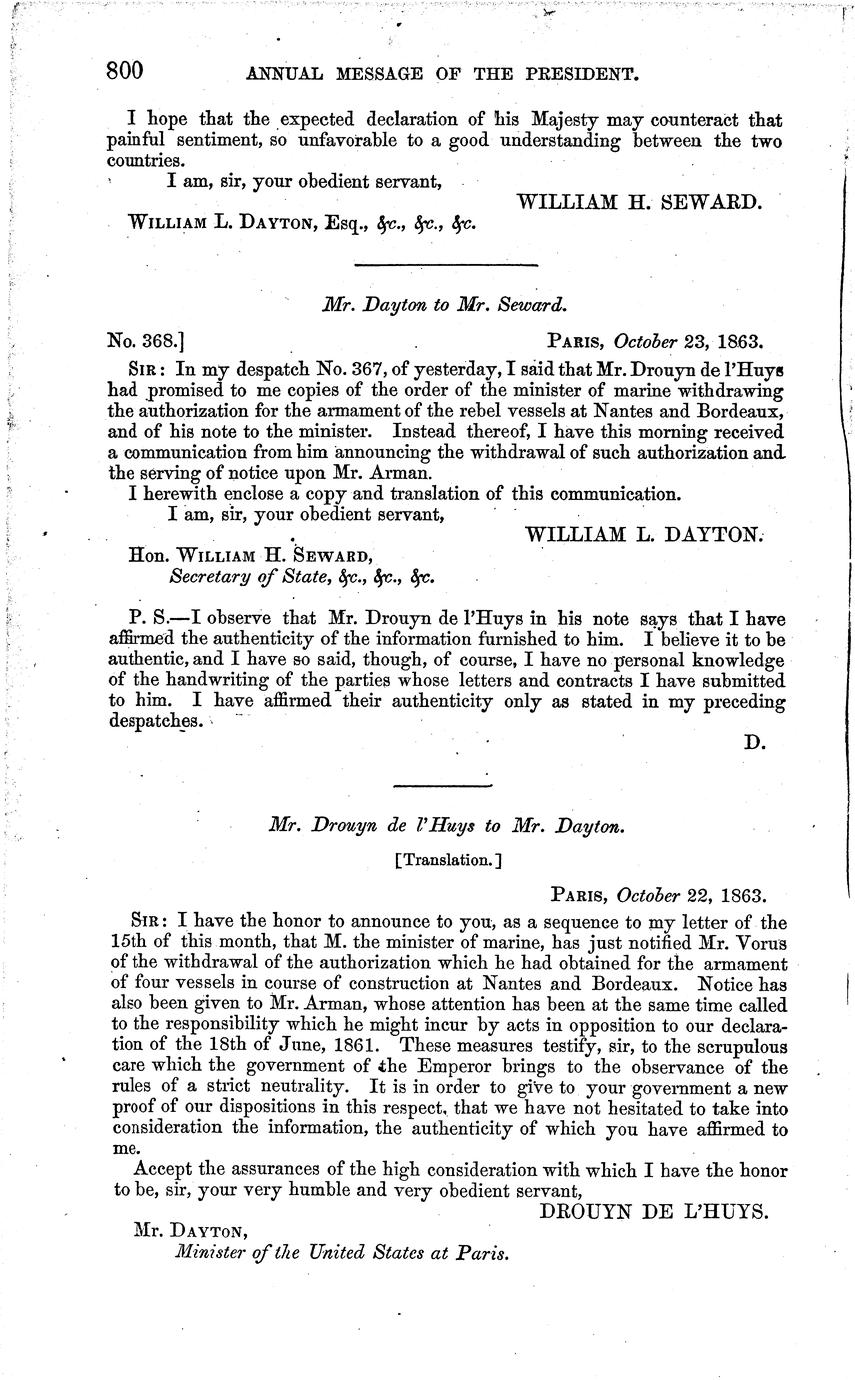 800 ANNUAL MESSAGE OF THE PRESIDENT.

I hope that the expected declaration of his Majesty may counteract that painful sentiment, so unfavorable to a good understanding between the two countries.

I am, sir, your obedient servant,

WILLIAM H. SEWARD.

WILLIAM L. DAYTON, Esq., &c., &c., &c.

Mr. Dayton to Mr. Seward.

No. 368.] PARIS, October 23, 1863.

SIR: In my despatch No. 367, of yesterday, I said that Mr. Drouyn de l'Huys had promised to me copies of the order of the minister of marine withdrawing the authorization for the armament of the rebel vessels at Nantes and Bordeaux, and of his note to the minister. Instead thereof, I have this morning received a communication from him announcing the withdrawal of such authorization and the serving of notice upon Mr. Arman.

I herewith enclose a copy and translation of this communication.

I am, sir, your obedient servant,

WILLIAM L. DAYTON.

Hon. WILLIAM H. SEWARD,
Secretary of State, &c., &c., &c.

P. S.—I observe that Mr. Drouyn de l'Huys in his note says that I have affirmed the authenticity of the information furnished to him. I believe it to be authentic, and I have so said, though, of course, I have no personal knowledge of the handwriting of the parties whose letters and contracts I have submitted to him. I have affirmed their authenticity only as stated in my preceding despatches.

D.

Mr. Drouyn de l'Huys to Mr. Dayton.

[Translation.]

PARIS, October 22, 1863.

SIR: I have the honor to announce to you, as a sequence to my letter of the 15th of this month, that M. the minister of marine, has just notified Mr. Vorus of the withdrawal of the authorization which he had obtained for the armament of four vessels in course of construction at Nantes and Bordeaux. Notice has also been given to Mr. Arman, whose attention has been at the same time called to the responsibility which he might incur by acts in opposition to our declaration of the 18th of June, 1861. These measures testify, sir, to the scrupulous care which the government of the Emperor brings to the observance of the rules of a strict neutrality. It is in order to give to your government a new proof of our dispositions in this respect, that we have not hesitated to take into consideration the information, the authenticity of which you have affirmed to me.

Accept the assurances of the high consideration with which I have the honor to be, sir, your very humble and very obedient servant,

DROUYN DE L'HUYS.

Mr. DAYTON,
Minister of the United States at Paris.